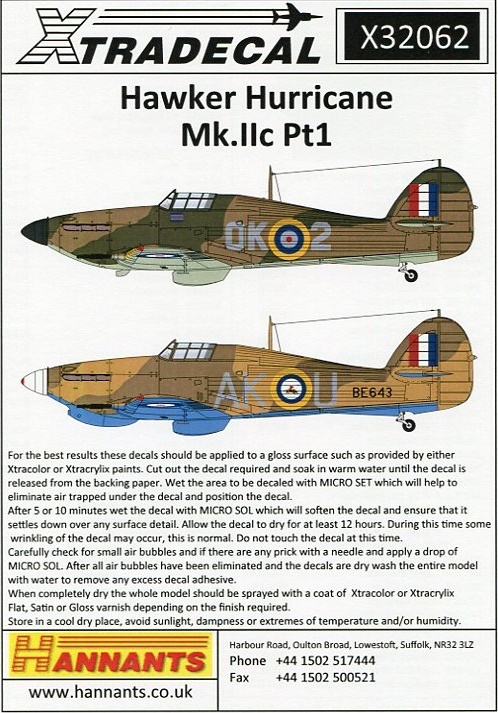 XTRADECAL

X32062

Hawker Hurricane
Mk.IIc Pt1

OK 2

AK U

BE643

For the best results these decals should be applied to a gloss surface such as provided by either Xtracolor or Xtracrylix paints. Cut out the decal required and soak in warm water until the decal is released from the backing paper. Wet the area to be decaled with MICRO SET which will help to eliminate air trapped under the decal and position the decal.
After 5 or 10 minutes wet the decal with MICRO SOL which will soften the decal and ensure that it settles down over any surface detail. Allow the decal to dry for at least 12 hours. During this time some wrinkling of the decal may occur, this is normal. Do not touch the decal at this time.
Carefully check for small air bubbles and if there are any prick with a needle and apply a drop of MICRO SOL. After all air bubbles have been eliminated and the decals are dry wash the entire model with water to remove any excess decal adhesive.
When completely dry the whole model should be sprayed with a coat of Xtracolor or Xtracrylix Flat, Satin or Gloss varnish depending on the finish required.
Store in a cool dry place, avoid sunlight, dampness or extremes of temperature and/or humidity.

HANNANTS

www.hannants.co.uk

Harbour Road, Oulton Broad, Lowestoft, Suffolk, NR32 3LZ
Phone +44 1502 517444
Fax +44 1502 500521